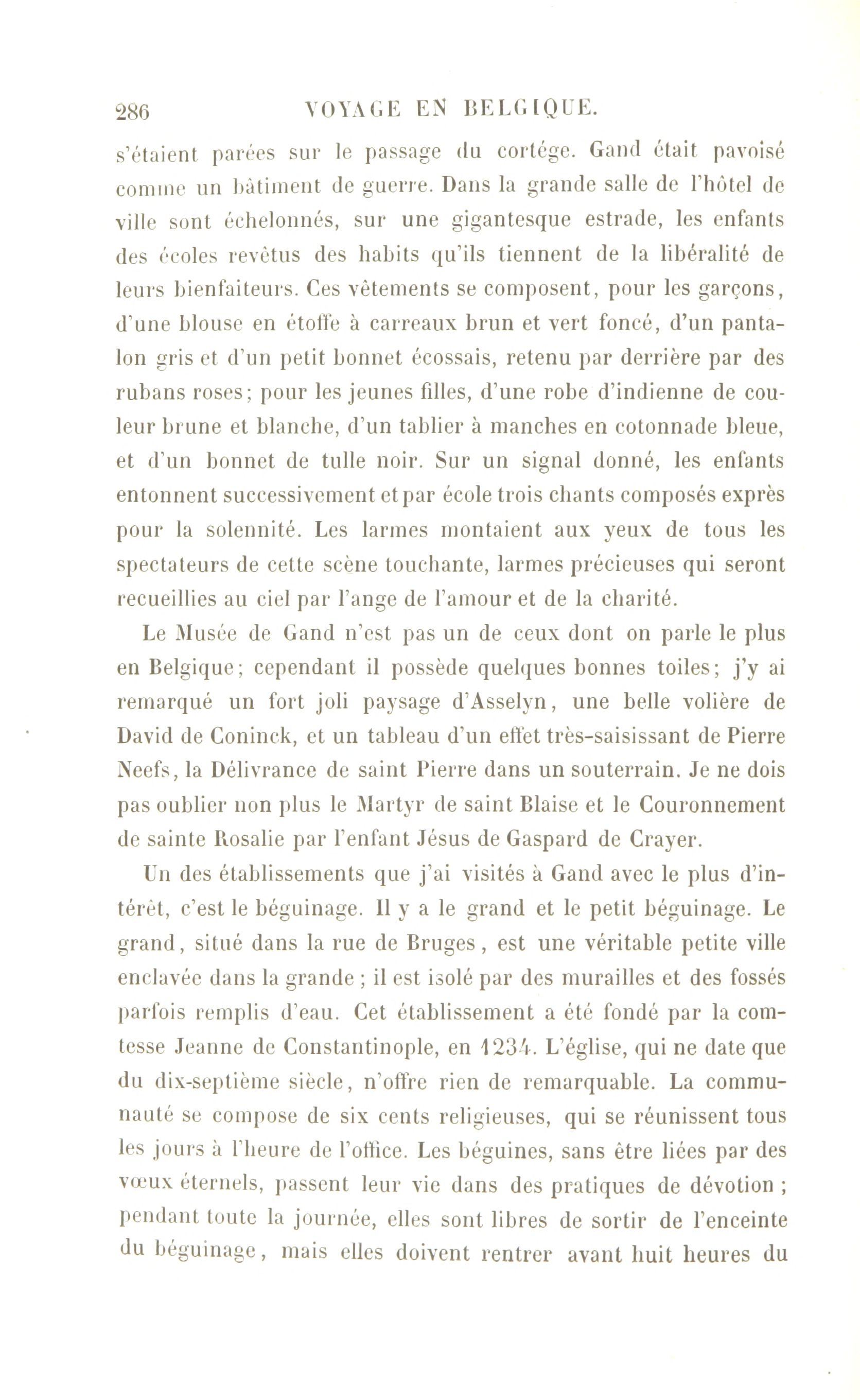 286 VOYAGE EN BELGIQUE.

s'étaient parées sur le passage du cortége. Gand était pavoisé comme un bâtiment de guerre. Dans la grande salle de l'hôtel de ville sont échelonnés, sur une gigantesque estrade, les enfants des écoles revêtus des habits qu'ils tiennent de la libéralité de leurs bienfaiteurs. Ces vêtements se composent, pour les garçons, d'une blouse en étoffe à carreaux brun et vert foncé, d'un pantalon gris et d'un petit bonnet écossais, retenu par derrière par des rubans roses; pour les jeunes filles, d'une robe d'indienne de couleur brune et blanche, d'un tablier à manches en cotonnade bleue, et d'un bonnet de tulle noir. Sur un signal donné, les enfants entonnent successivement et par école trois chants composés exprès pour la solennité. Les larmes montaient aux yeux de tous les spectateurs de cette scène touchante, larmes précieuses qui seront recueillies au ciel par l'ange de l'amour et de la charité.

Le Musée de Gand n'est pas un de ceux dont on parle le plus en Belgique; cependant il possède quelques bonnes toiles; j'y ai remarqué un fort joli paysage d'Asselyn, une belle volière de David de Coninck, et un tableau d'un effet très-saisissant de Pierre Neefs, la Délivrance de saint Pierre dans un souterrain. Je ne dois pas oublier non plus le Martyr de saint Blaise et le Couronnement de sainte Rosalie par l'enfant Jésus de Gaspard de Crayer.

Un des établissements que j'ai visités à Gand avec le plus d'intérêt, c'est le béguinage. Il y a le grand et le petit béguinage. Le grand, situé dans la rue de Bruges, est une véritable petite ville enclavée dans la grande ; il est isolé par des murailles et des fossés parfois remplis d'eau. Cet établissement a été fondé par la comtesse Jeanne de Constantinople, en 1234. L'église, qui ne date que du dix-septième siècle, n'offre rien de remarquable. La communauté se compose de six cents religieuses, qui se réunissent tous les jours à l'heure de l'office. Les béguines, sans être liées par des vœux éternels, passent leur vie dans des pratiques de dévotion ; pendant toute la journée, elles sont libres de sortir de l'enceinte du béguinage, mais elles doivent rentrer avant huit heures du